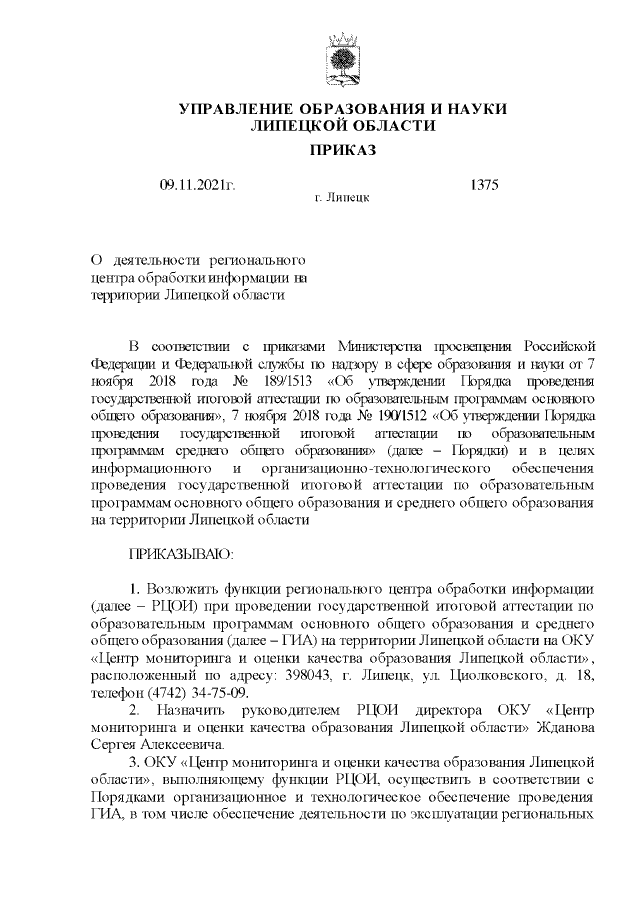 УПРАВЛЕНИЕ ОБРАЗОВАНИЯ И НАУКИ
ЛИПЕЦКОЙ ОБЛАСТИ

ПРИКАЗ

09.11.2021г. 1375
г. Липецк

О деятельности регионального центра обработки информации на территории Липецкой области

В соответствии с приказами Министерства просвещения Российской Федерации и Федеральной службы по надзору в сфере образования и науки от 7 ноября 2018 года № 189/1513 «Об утверждении Порядка проведения государственной итоговой аттестации по образовательным программам основного общего образования», 7 ноября 2018 года № 190/1512 «Об утверждении Порядка проведения государственной итоговой аттестации по образовательным программам среднего общего образования» (далее – Порядки) и в целях информационного и организационно-технологического обеспечения проведения государственной итоговой аттестации по образовательным программам основного общего образования и среднего общего образования на территории Липецкой области

ПРИКАЗЫВАЮ:

1. Возложить функции регионального центра обработки информации (далее – РЦОИ) при проведении государственной итоговой аттестации по образовательным программам основного общего образования и среднего общего образования (далее – ГИА) на территории Липецкой области на ОКУ «Центр мониторинга и оценки качества образования Липецкой области», расположенный по адресу: 398043, г. Липецк, ул. Циолковского, д. 18, телефон (4742) 34-75-09.

2. Назначить руководителем РЦОИ директора ОКУ «Центр мониторинга и оценки качества образования Липецкой области» Жданова Сергея Алексеевича.

3. ОКУ «Центр мониторинга и оценки качества образования Липецкой области», выполняющему функции РЦОИ, осуществить в соответствии с Порядками организационное и технологическое обеспечение проведения ГИА, в том числе обеспечение деятельности по эксплуатации региональных